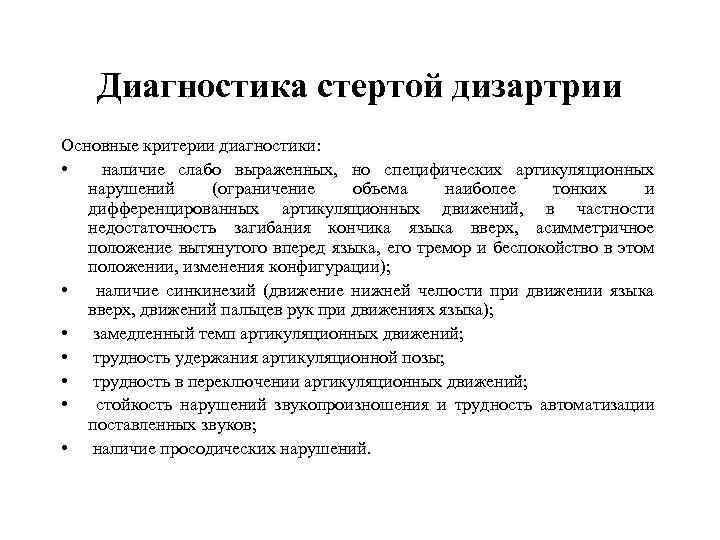 Диагностика стертой дизартрии

Основные критерии диагностики:

• наличие слабо выраженных, но специфических артикуляционных нарушений (ограничение объема наиболее тонких и дифференцированных артикуляционных движений, в частности недостаточность загибания кончика языка вверх, асимметричное положение вытянутого вперед языка, его тремор и беспокойство в этом положении, изменения конфигурации);

• наличие синкинезий (движение нижней челюсти при движении языка вверх, движений пальцев рук при движениях языка);

• замедленный темп артикуляционных движений;

• трудность удержания артикуляционной позы;

• трудность в переключении артикуляционных движений;

• стойкость нарушений звукопроизношения и трудность автоматизации поставленных звуков;

• наличие просодических нарушений.